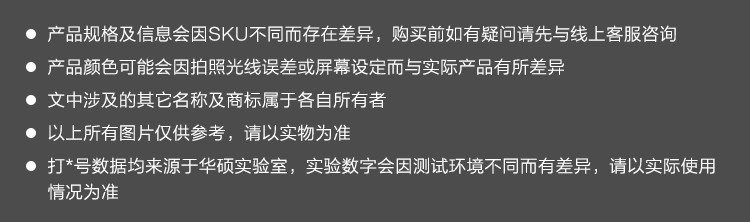 ● 产品规格及信息会因SKU不同而存在差异，购买前如有疑问请先与线上客服咨询
● 产品颜色可能会因拍照光线误差或屏幕设定而与实际产品有所差异
● 文中涉及的其它名称及商标属于各自所有者
● 以上所有图片仅供参考，请以实物为准
● 打*号数据均来源于华硕实验室，实验数字会因测试环境不同而有差异，请以实际使用情况为准